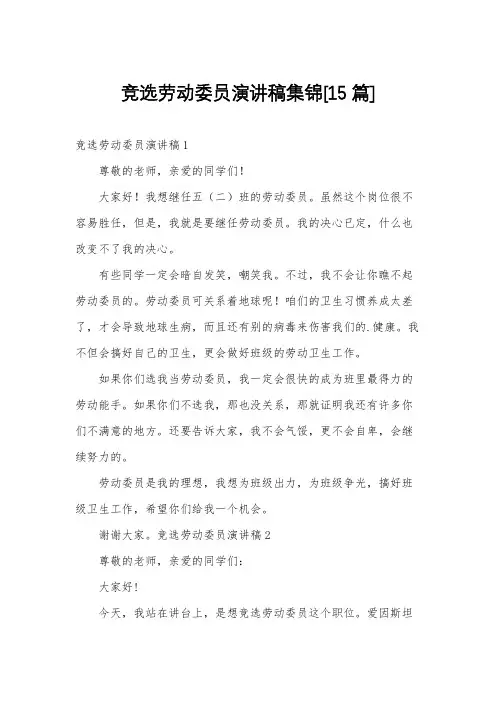 竞选劳动委员演讲稿集锦[15 篇]

竞选劳动委员演讲稿1

尊敬的老师，亲爱的同学们！

大家好！我想继任五（二）班的劳动委员。虽然这个岗位很不容易胜任，但是，我就是要继任劳动委员。我的决心已定，什么也改变不了我的决心。

有些同学一定会暗自发笑，嘲笑我。不过，我不会让你瞧不起劳动委员的。劳动委员可关系着地球呢！咱们的卫生习惯养成太差了，才会导致地球生病，而且还有别的病毒来伤害我们的.健康。我不但会搞好自己的卫生，更会做好班级的劳动卫生工作。

如果你们选我当劳动委员，我一定会很快的成为班里最得力的劳动能手。如果你们不选我，那也没关系，那就证明我还有许多你们不满意的地方。还要告诉大家，我不会气馁，更不会自卑，会继续努力的。

劳动委员是我的理想，我想为班级出力，为班级争光，搞好班级卫生工作，希望你们给我一个机会。

谢谢大家。竞选劳动委员演讲稿2

尊敬的老师，亲爱的同学们：

大家好！

今天，我站在讲台上，是想竞选劳动委员这个职位。爱因斯坦